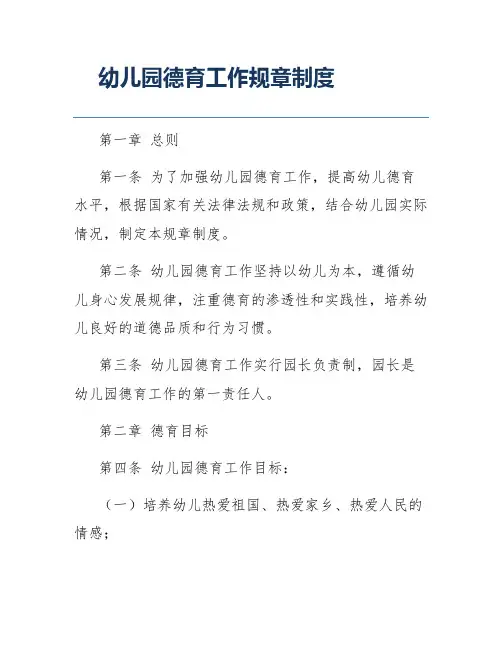 幼儿园德育工作规章制度

第一章 总则

第一条 为了加强幼儿园德育工作，提高幼儿德育水平，根据国家有关法律法规和政策，结合幼儿园实际情况，制定本规章制度。

第二条 幼儿园德育工作坚持以幼儿为本，遵循幼儿身心发展规律，注重德育的渗透性和实践性，培养幼儿良好的道德品质和行为习惯。

第三条 幼儿园德育工作实行园长负责制，园长是幼儿园德育工作的第一责任人。

第二章 德育目标

第四条 幼儿园德育工作目标：

（一）培养幼儿热爱祖国、热爱家乡、热爱人民的情感；